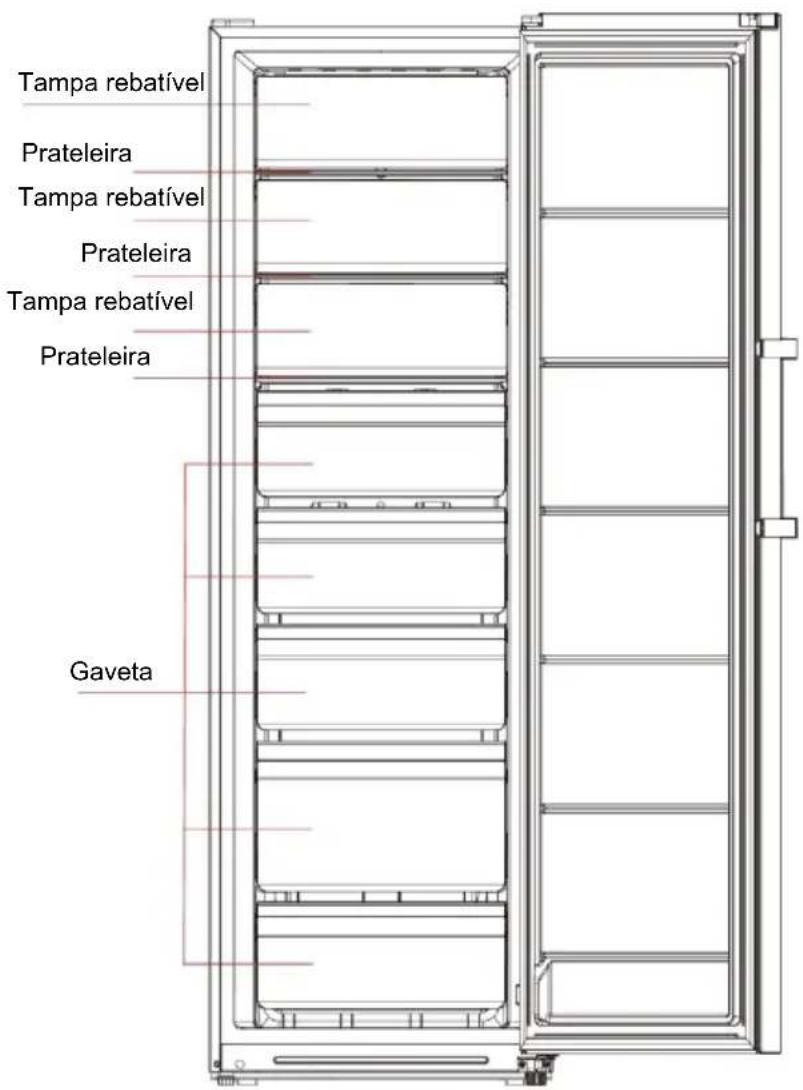 Tampa rebatível

Prateleira

Tampa rebatível

Prateleira

Tampa rebatível

Prateleira

Gaveta